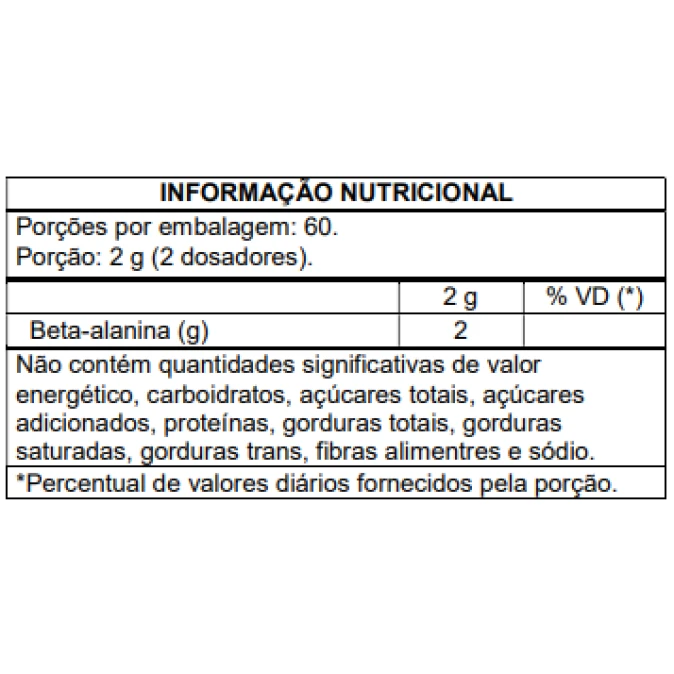 INFORMAÇÃO NUTRICIONAL

Porções por embalagem: 60.
Porção: 2 g (2 dosadores).

| | 2 g | % VD (*) |
|---|---|---|
| Beta-alanina (g) | 2 | |

Não contém quantidades significativas de valor energético, carboidratos, açúcares totais, açúcares adicionados, proteínas, gorduras totais, gorduras saturadas, gorduras trans, fibras alimentres e sódio.

*Percentual de valores diários fornecidos pela porção.